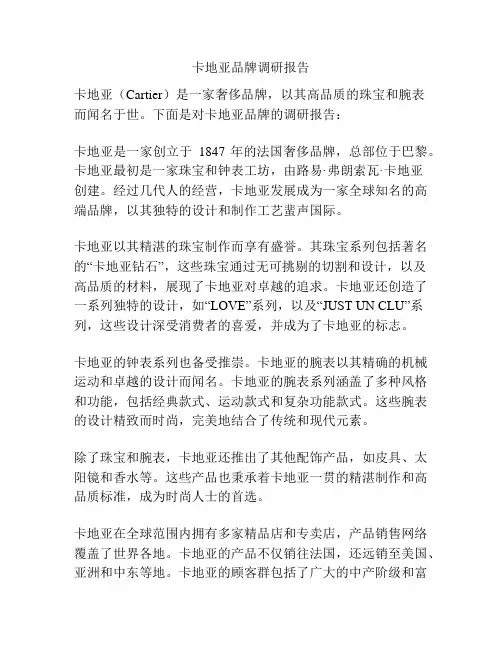 卡地亚品牌调研报告

卡地亚（Cartier）是一家奢侈品牌，以其高品质的珠宝和腕表而闻名于世。下面是对卡地亚品牌的调研报告：

卡地亚是一家创立于 1847 年的法国奢侈品牌，总部位于巴黎。卡地亚最初是一家珠宝和钟表工坊，由路易·弗朗索瓦·卡地亚创建。经过几代人的经营，卡地亚发展成为一家全球知名的高端品牌，以其独特的设计和制作工艺蜚声国际。

卡地亚以其精湛的珠宝制作而享有盛誉。其珠宝系列包括著名的“卡地亚钻石”，这些珠宝通过无可挑剔的切割和设计，以及高品质的材料，展现了卡地亚对卓越的追求。卡地亚还创造了一系列独特的设计，如“LOVE”系列，以及“JUST UN CLU”系列，这些设计深受消费者的喜爱，并成为了卡地亚的标志。

卡地亚的钟表系列也备受推崇。卡地亚的腕表以其精确的机械运动和卓越的设计而闻名。卡地亚的腕表系列涵盖了多种风格和功能，包括经典款式、运动款式和复杂功能款式。这些腕表的设计精致而时尚，完美地结合了传统和现代元素。

除了珠宝和腕表，卡地亚还推出了其他配饰产品，如皮具、太阳镜和香水等。这些产品也秉承着卡地亚一贯的精湛制作和高品质标准，成为时尚人士的首选。

卡地亚在全球范围内拥有多家精品店和专卖店，产品销售网络覆盖了世界各地。卡地亚的产品不仅销往法国，还远销至美国、亚洲和中东等地。卡地亚的顾客群包括了广大的中产阶级和富